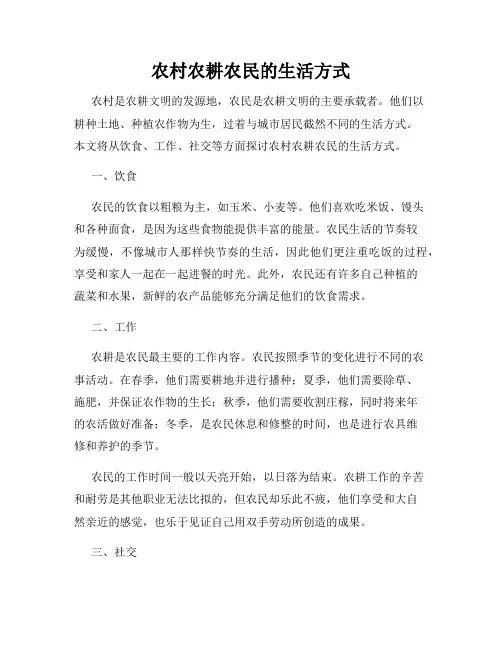 农村农耕农民的生活方式

农村是农耕文明的发源地，农民是农耕文明的主要承载者。他们以耕种土地、种植农作物为生，过着与城市居民截然不同的生活方式。本文将从饮食、工作、社交等方面探讨农村农耕农民的生活方式。

一、饮食

农民的饮食以粗粮为主，如玉米、小麦等。他们喜欢吃米饭、馒头和各种面食，是因为这些食物能提供丰富的能量。农民生活的节奏较为缓慢，不像城市人那样快节奏的生活，因此他们更注重吃饭的过程，享受和家人一起在一起进餐的时光。此外，农民还有许多自己种植的蔬菜和水果，新鲜的农产品能够充分满足他们的饮食需求。

二、工作

农耕是农民最主要的工作内容。农民按照季节的变化进行不同的农事活动。在春季，他们需要耕地并进行播种；夏季，他们需要除草、施肥，并保证农作物的生长；秋季，他们需要收割庄稼，同时将来年的农活做好准备；冬季，是农民休息和修整的时间，也是进行农具维修和养护的季节。

农民的工作时间一般以天亮开始，以日落为结束。农耕工作的辛苦和耐劳是其他职业无法比拟的，但农民却乐此不疲，他们享受和大自然亲近的感觉，也乐于见证自己用双手劳动所创造的成果。

三、社交